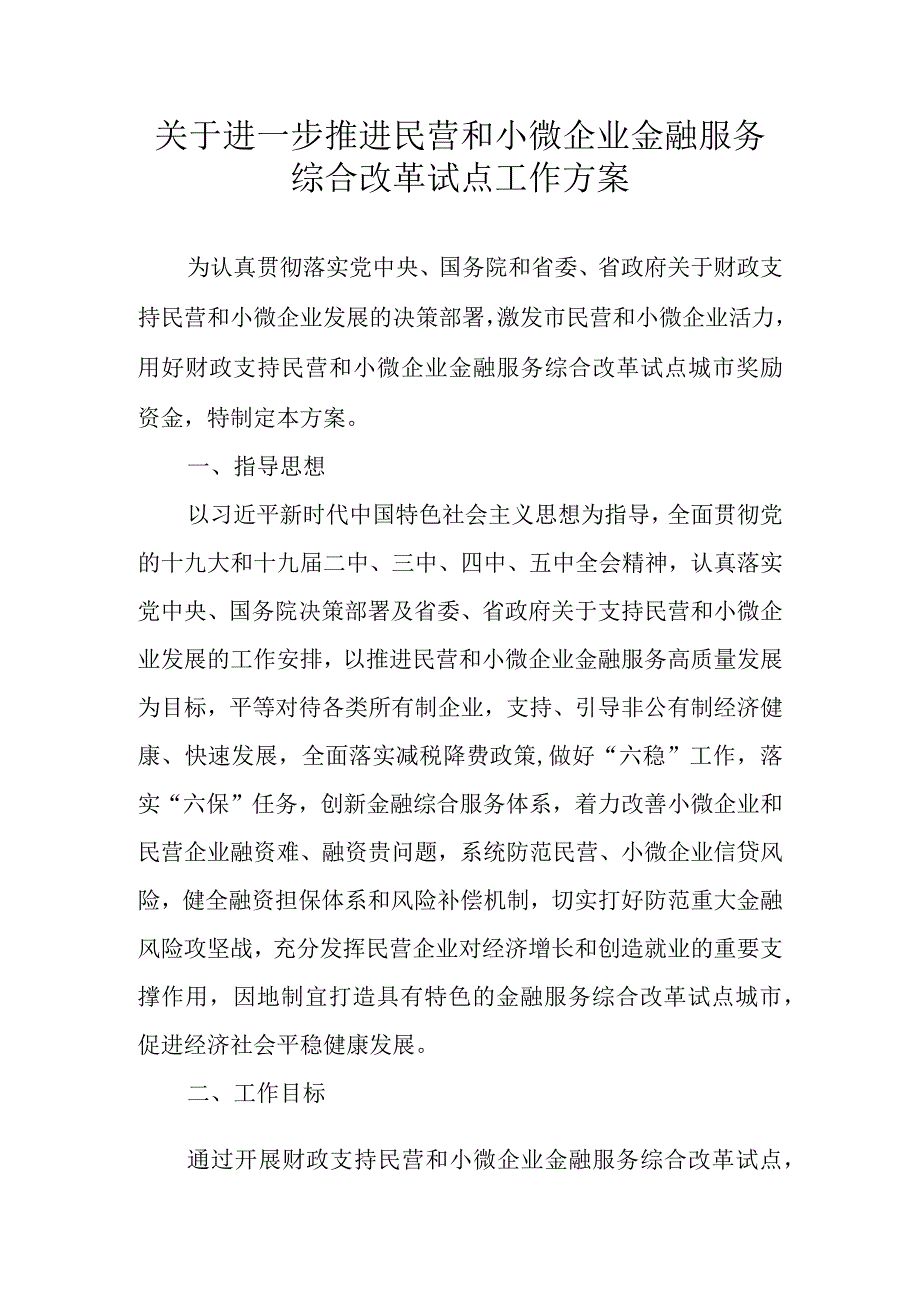 关于进一步推进民营和小微企业金融服务综合改革试点工作方案

为认真贯彻落实党中央、国务院和省委、省政府关于财政支持民营和小微企业发展的决策部署，激发市民营和小微企业活力，用好财政支持民营和小微企业金融服务综合改革试点城市奖励资金，特制定本方案。

一、指导思想

以习近平新时代中国特色社会主义思想为指导，全面贯彻党的十九大和十九届二中、三中、四中、五中全会精神，认真落实党中央、国务院决策部署及省委、省政府关于支持民营和小微企业发展的工作安排，以推进民营和小微企业金融服务高质量发展为目标，平等对待各类所有制企业，支持、引导非公有制经济健康、快速发展，全面落实减税降费政策，做好“六稳”工作，落实“六保”任务，创新金融综合服务体系，着力改善小微企业和民营企业融资难、融资贵问题，系统防范民营、小微企业信贷风险，健全融资担保体系和风险补偿机制，切实打好防范重大金融风险攻坚战，充分发挥民营企业对经济增长和创造就业的重要支撑作用，因地制宜打造具有特色的金融服务综合改革试点城市，促进经济社会平稳健康发展。

二、工作目标

通过开展财政支持民营和小微企业金融服务综合改革试点，